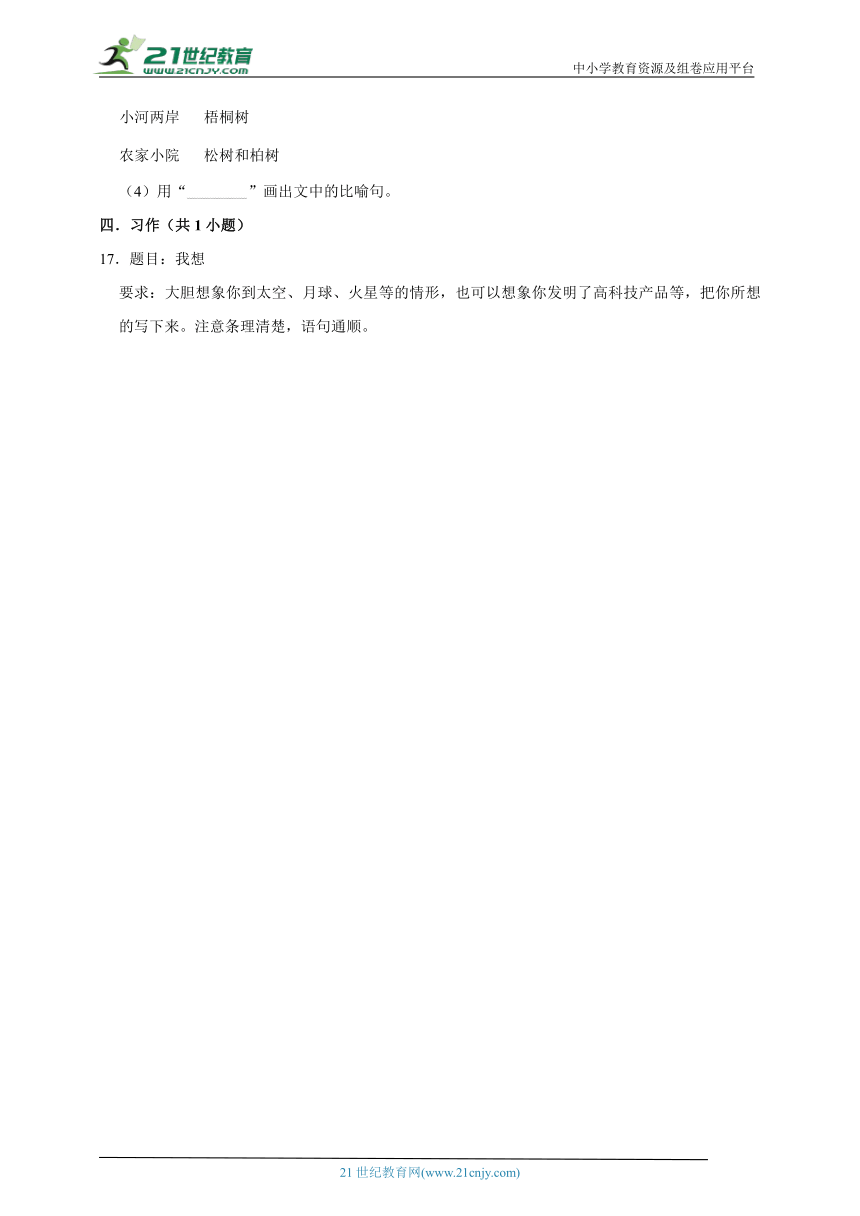 21世纪教育
www.21cnjy.com
中小学教育资源及组卷应用平台

小河两岸　　梧桐树

农家小院　　松树和柏树

（4）用“________”画出文中的比喻句。

四．习作（共 1 小题）

17．题目：我想

要求：大胆想象你到太空、月球、火星等的情形，也可以想象你发明了高科技产品等，把你所想的写下来。注意条理清楚，语句通顺。

21 世纪教育网(www.21cnjy.com)